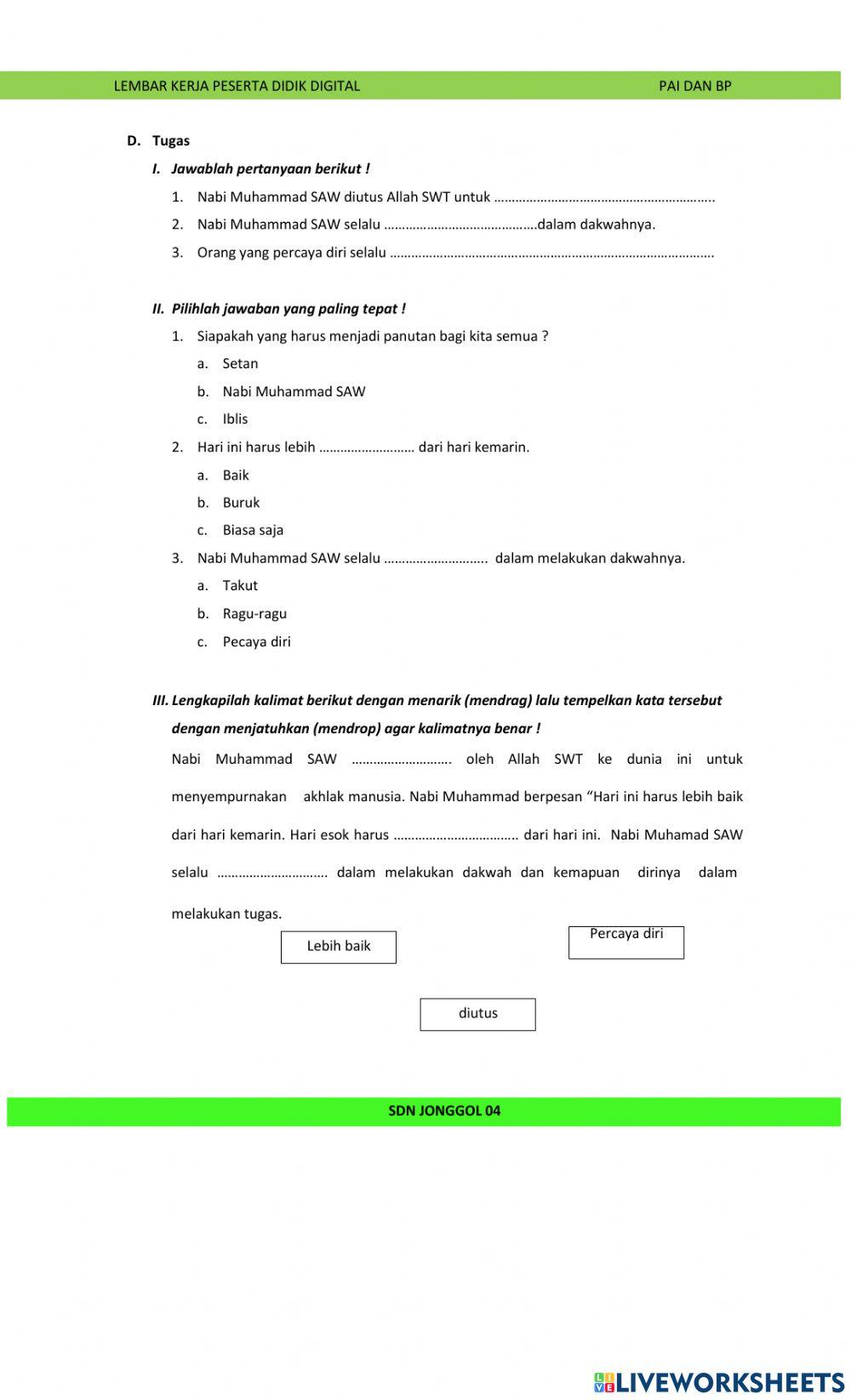 LEMBAR KERJA PESERTA DIDIK DIGITAL PAI DAN BP

D. Tugas

I. Jawablah pertanyaan berikut !

1. Nabi Muhammad SAW diutus Allah SWT untuk ……………………………………………………..

2. Nabi Muhammad SAW selalu ……………………………………dalam dakwahnya.

3. Orang yang percaya diri selalu ……………………………………………………………………………..

II. Pilihlah jawaban yang paling tepat !

1. Siapakah yang harus menjadi panutan bagi kita semua ?

a. Setan

b. Nabi Muhammad SAW

c. Iblis

2. Hari ini harus lebih ……………………… dari hari kemarin.

a. Baik

b. Buruk

c. Biasa saja

3. Nabi Muhammad SAW selalu ……………………….. dalam melakukan dakwahnya.

a. Takut

b. Ragu-ragu

c. Pecaya diri

III. Lengkapilah kalimat berikut dengan menarik (mendrag) lalu tempelkan kata tersebut dengan menjatuhkan (mendrop) agar kalimatnya benar !

Nabi Muhammad SAW ………………………. oleh Allah SWT ke dunia ini untuk menyempurnakan akhlak manusia. Nabi Muhammad berpesan “Hari ini harus lebih baik dari hari kemarin. Hari esok harus …………………………….. dari hari ini. Nabi Muhamad SAW selalu …………………………. dalam melakukan dakwah dan kemapuan dirinya dalam melakukan tugas.

Lebih baik

Percaya diri

diutus

SDN JONGGOL 04

LIVEWORKSHEETS